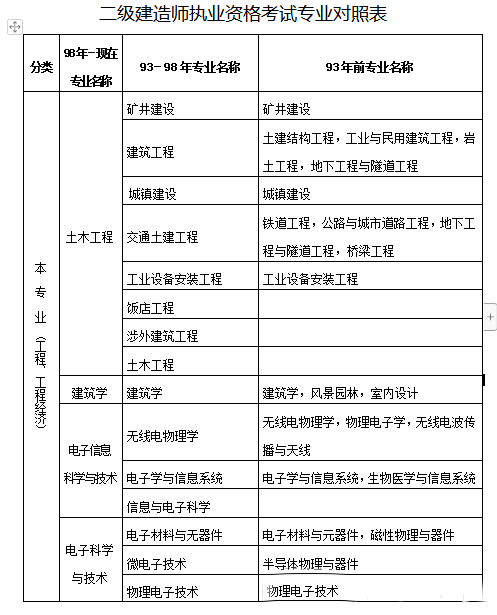 二级建造师执业资格考试专业对照表

| 分类 | 98年-现在专业名称 | 93-98年专业名称 | 93年前专业名称 |
|---|---|---|---|
| 本专业（工程、工程经济） | 土木工程 | 矿井建设 | 矿井建设 |
| | | 建筑工程 | 土建结构工程，工业与民用建筑工程，岩土工程，地下工程与隧道工程 |
| | | 城镇建设 | 城镇建设 |
| | | 交通土建工程 | 铁道工程，公路与城市道路工程，地下工程与隧道工程，桥梁工程 |
| | | 工业设备安装工程 | 工业设备安装工程 |
| | | 饭店工程 | |
| | | 涉外建筑工程 | |
| | | 土木工程 | |
| | 建筑学 | 建筑学 | 建筑学，风景园林，室内设计 |
| | 电子信息科学与技术 | 无线电物理学 | 无线电物理学，物理电子学，无线电波传播与天线 |
| | | 电子学与信息系统 | 电子学与信息系统，生物医学与信息系统 |
| | | 信息与电子科学 | |
| | 电子科学与技术 | 电子材料与无器件 | 电子材料与元器件，磁性物理与器件 |
| | | 微电子技术 | 半导体物理与器件 |
| | | 物理电子技术 | 物理电子技术 |